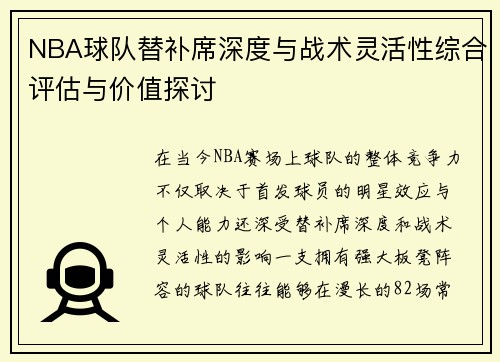 NBA球队替补席深度与战术灵活性综合评估与价值探讨

在当今NBA赛场上球队的整体竞争力不仅取决于首发球员的明星效应与个人能力还深受替补席深度和战术灵活性的影响一支拥有强大板凳阵容的球队往往能够在漫长的82场常